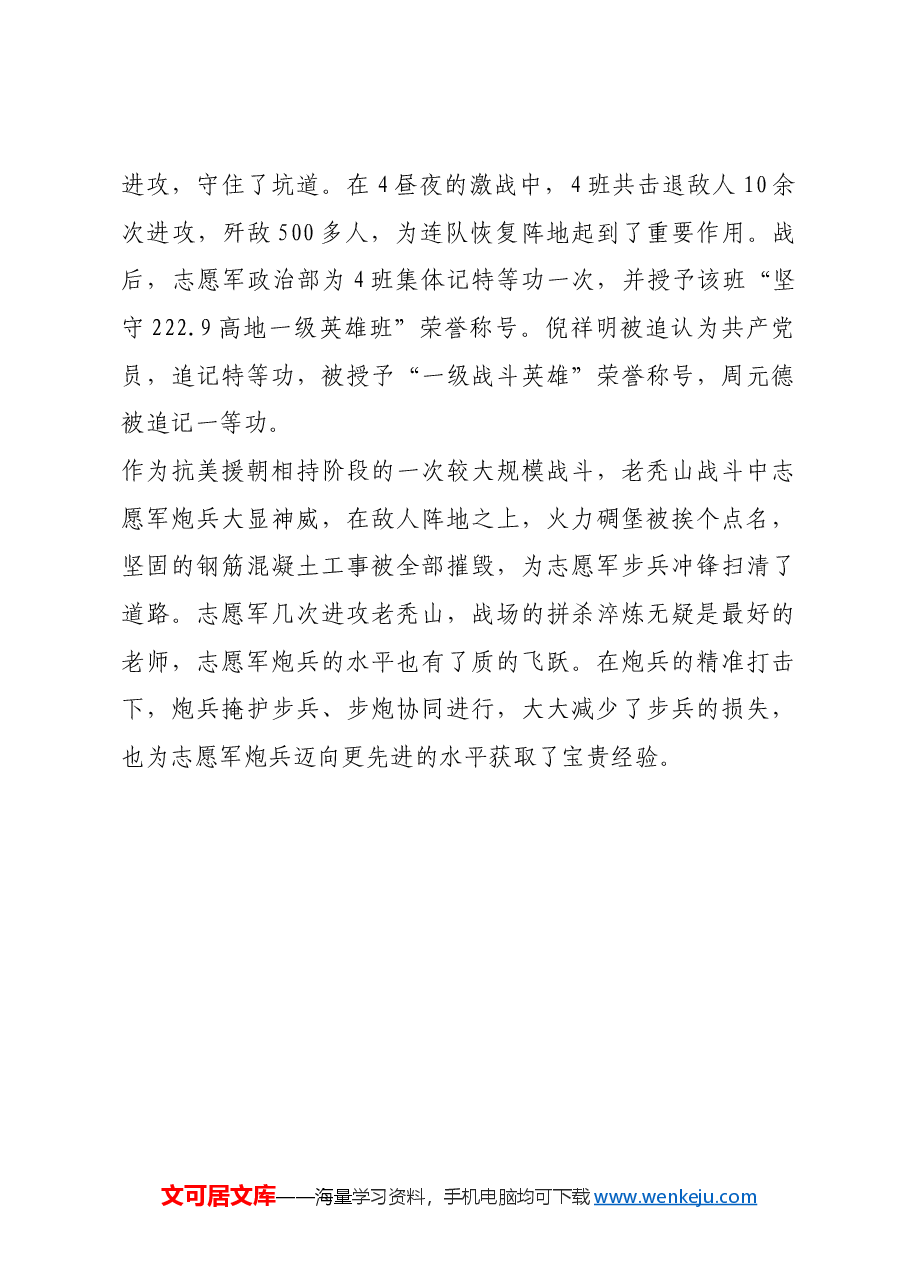 进攻，守住了坑道。在4昼夜的激战中，4班共击退敌人10余次进攻，歼敌500多人，为连队恢复阵地起到了重要作用。战后，志愿军政治部为4班集体记特等功一次，并授予该班“坚守222.9高地一级英雄班”荣誉称号。倪祥明被追认为共产党员，追记特等功，被授予“一级战斗英雄”荣誉称号，周元德被追记一等功。

作为抗美援朝相持阶段的一次较大规模战斗，老秃山战斗中志愿军炮兵大显神威，在敌人阵地之上，火力碉堡被挨个点名，坚固的钢筋混凝土工事被全部摧毁，为志愿军步兵冲锋扫清了道路。志愿军几次进攻老秃山，战场的拼杀淬炼无疑是最好的老师，志愿军炮兵的水平也有了质的飞跃。在炮兵的精准打击下，炮兵掩护步兵、步炮协同进行，大大减少了步兵的损失，也为志愿军炮兵迈向更先进的水平获取了宝贵经验。

文可居文库——海量学习资料，手机电脑均可下载www.wenkeju.com